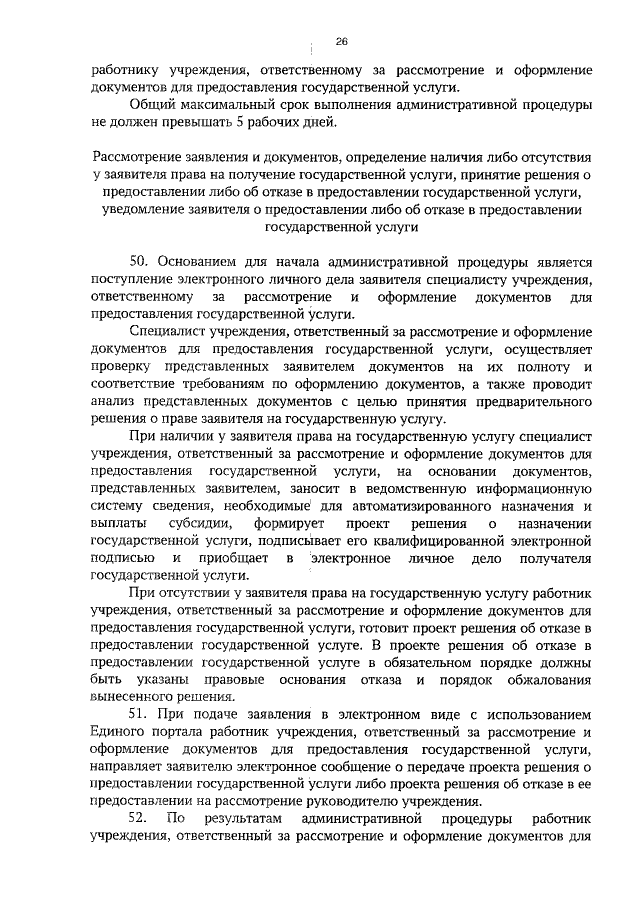 26

работнику учреждения, ответственному за рассмотрение и оформление документов для предоставления государственной услуги.

Общий максимальный срок выполнения административной процедуры не должен превышать 5 рабочих дней.

Рассмотрение заявления и документов, определение наличия либо отсутствия у заявителя права на получение государственной услуги, принятие решения о предоставлении либо об отказе в предоставлении государственной услуги, уведомление заявителя о предоставлении либо об отказе в предоставлении государственной услуги

50. Основанием для начала административной процедуры является поступление электронного личного дела заявителя специалисту учреждения, ответственному за рассмотрение и оформление документов для предоставления государственной услуги.

Специалист учреждения, ответственный за рассмотрение и оформление документов для предоставления государственной услуги, осуществляет проверку представленных заявителем документов на их полноту и соответствие требованиям по оформлению документов, а также проводит анализ представленных документов с целью принятия предварительного решения о праве заявителя на государственную услугу.

При наличии у заявителя права на государственную услугу специалист учреждения, ответственный за рассмотрение и оформление документов для предоставления государственной услуги, на основании документов, представленных заявителем, заносит в ведомственную информационную систему сведения, необходимые для автоматизированного назначения и выплаты субсидии, формирует проект решения о назначении государственной услуги, подписывает его квалифицированной электронной подписью и приобщает в электронное личное дело получателя государственной услуги.

При отсутствии у заявителя права на государственную услугу работник учреждения, ответственный за рассмотрение и оформление документов для предоставления государственной услуги, готовит проект решения об отказе в предоставлении государственной услуге. В проекте решения об отказе в предоставлении государственной услуге в обязательном порядке должны быть указаны правовые основания отказа и порядок обжалования вынесенного решения.

51. При подаче заявления в электронном виде с использованием Единого портала работник учреждения, ответственный за рассмотрение и оформление документов для предоставления государственной услуги, направляет заявителю электронное сообщение о передаче проекта решения о предоставлении государственной услуги либо проекта решения об отказе в ее предоставлении на рассмотрение руководителю учреждения.

52. По результатам административной процедуры работник учреждения, ответственный за рассмотрение и оформление документов для